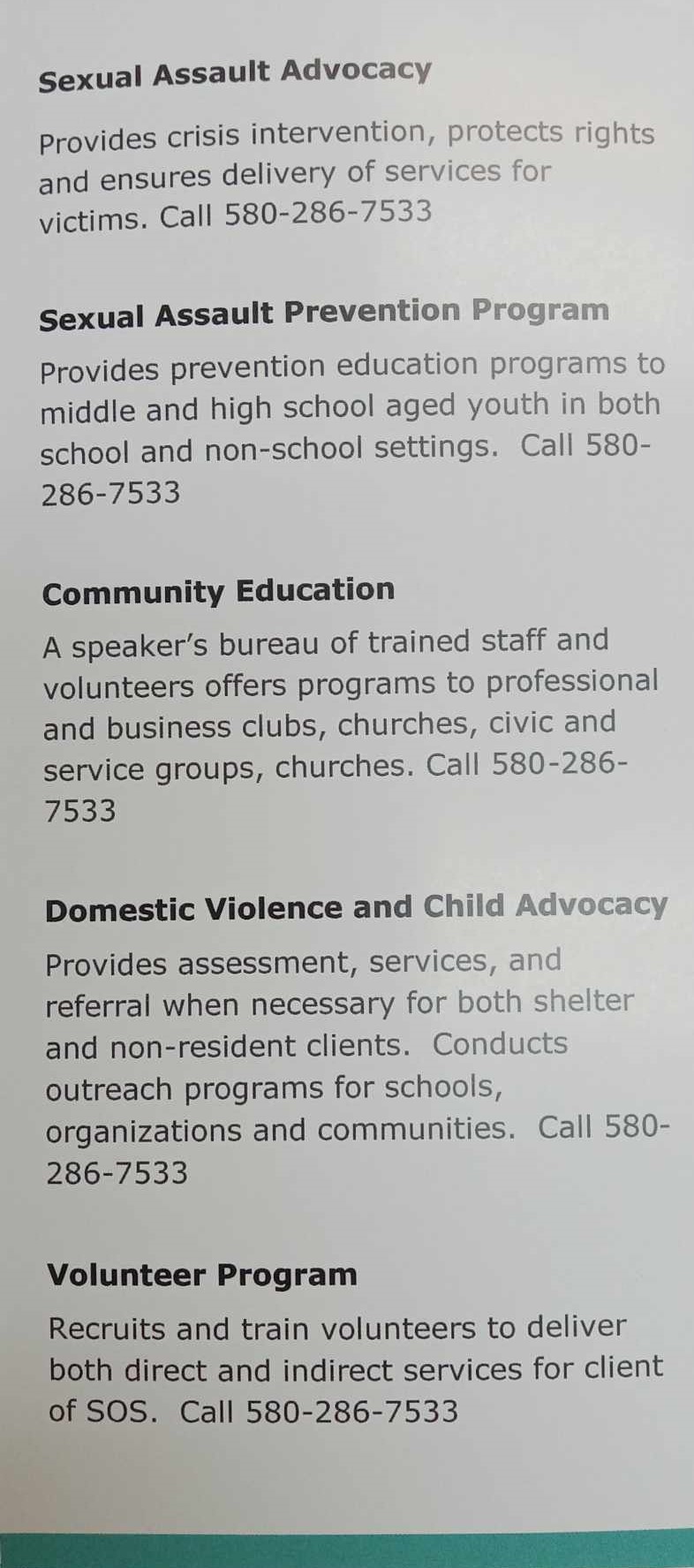 Sexual Assault Advocacy

Provides crisis intervention, protects rights and ensures delivery of services for victims. Call 580-286-7533

Sexual Assault Prevention Program

Provides prevention education programs to middle and high school aged youth in both school and non-school settings. Call 580-286-7533

Community Education

A speaker's bureau of trained staff and volunteers offers programs to professional and business clubs, churches, civic and service groups, churches. Call 580-286-7533

Domestic Violence and Child Advocacy

Provides assessment, services, and referral when necessary for both shelter and non-resident clients. Conducts outreach programs for schools, organizations and communities. Call 580-286-7533

Volunteer Program

Recruits and train volunteers to deliver both direct and indirect services for client of SOS. Call 580-286-7533